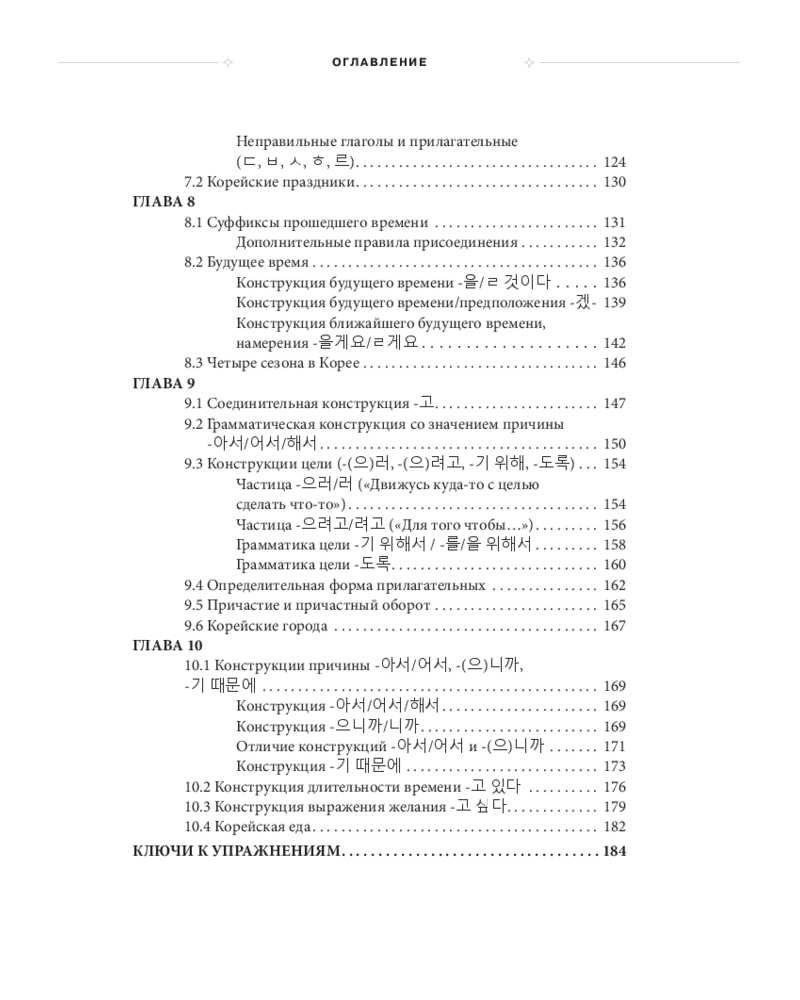 ОГЛАВЛЕНИЕ

Неправильные глаголы и прилагательные (ㄷ, ㅂ, ㅅ, ㅎ, 르) 124
7.2 Корейские праздники 130

ГЛАВА 8
8.1 Суффиксы прошедшего времени 131
Дополнительные правила присоединения 132
8.2 Будущее время 136
Конструкция будущего времени -을/ㄹ 것이다 136
Конструкция будущего времени/предположения -겠- 139
Конструкция ближайшего будущего времени, намерения -을게요/ㄹ게요 142
8.3 Четыре сезона в Корее 146

ГЛАВА 9
9.1 Соединительная конструкция -고 147
9.2 Грамматическая конструкция со значением причины -아서/어서/해서 150
9.3 Конструкции цели (-(으)러, -(으)려고, -기 위해, -도록) 154
Частица -으러/러 («Движусь куда-то с целью сделать что-то») 154
Частица -으려고/려고 («Для того чтобы…») 156
Грамматика цели -기 위해서 / -를/을 위해서 158
Грамматика цели -도록 160
9.4 Определительная форма прилагательных 162
9.5 Причастие и причастный оборот 165
9.6 Корейские города 167

ГЛАВА 10
10.1 Конструкции причины -아서/어서, -(으)니까, -기 때문에 169
Конструкция -아서/어서/해서 169
Конструкция -으니까/니까 169
Отличие конструкций -아서/어서 и -(으)니까 171
Конструкция -기 때문에 173
10.2 Конструкция длительности времени -고 있다 176
10.3 Конструкция выражения желания -고 싶다 179
10.4 Корейская еда 182

КЛЮЧИ К УПРАЖНЕНИЯМ 184